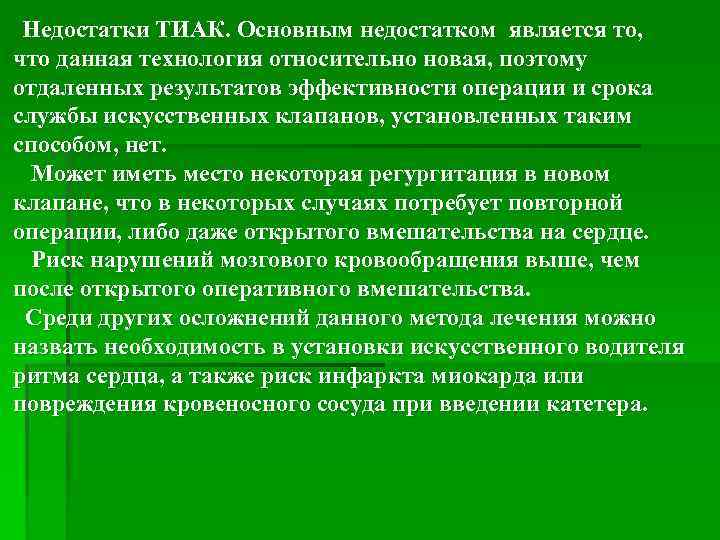 Недостатки ТИАК. Основным недостатком является то, что данная технология относительно новая, поэтому отдаленных результатов эффективности операции и срока службы искусственных клапанов, установленных таким способом, нет.

Может иметь место некоторая регургитация в новом клапане, что в некоторых случаях потребует повторной операции, либо даже открытого вмешательства на сердце.

Риск нарушений мозгового кровообращения выше, чем после открытого оперативного вмешательства.

Среди других осложнений данного метода лечения можно назвать необходимость в установки искусственного водителя ритма сердца, а также риск инфаркта миокарда или повреждения кровеносного сосуда при введении катетера.